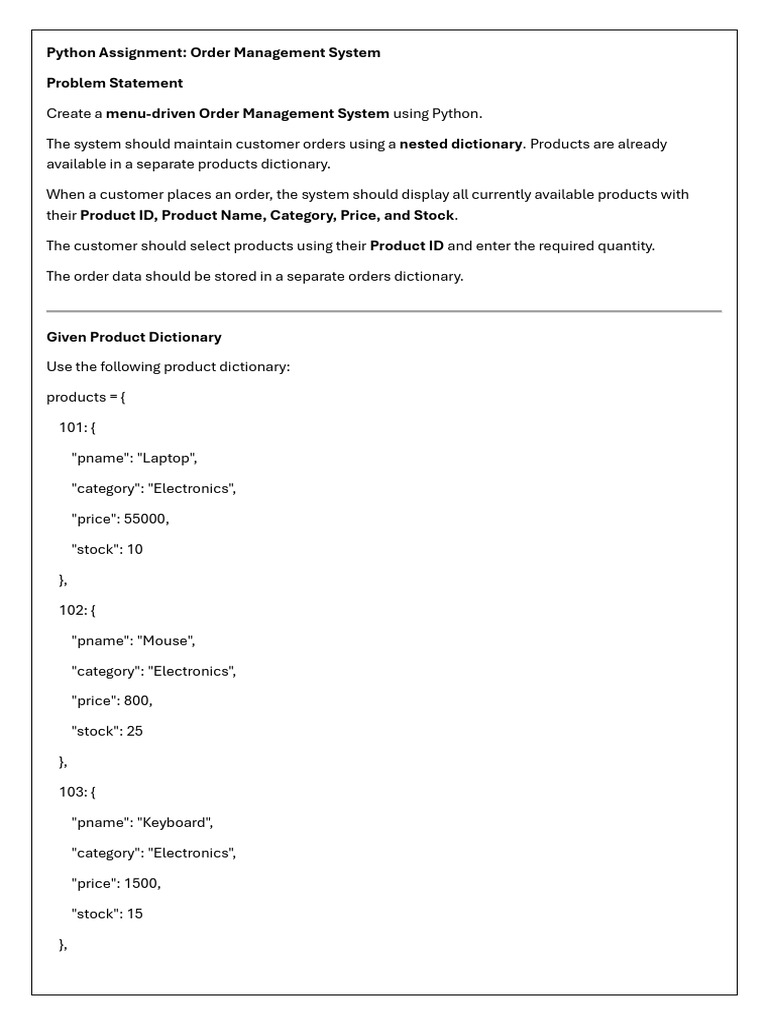 Python Assignment: Order Management System

Problem Statement

Create a menu-driven Order Management System using Python.

The system should maintain customer orders using a nested dictionary. Products are already available in a separate products dictionary.

When a customer places an order, the system should display all currently available products with their Product ID, Product Name, Category, Price, and Stock.

The customer should select products using their Product ID and enter the required quantity.

The order data should be stored in a separate orders dictionary.

Given Product Dictionary

Use the following product dictionary:

products = {

101: {

"pname": "Laptop",

"category": "Electronics",

"price": 55000,

"stock": 10

},

102: {

"pname": "Mouse",

"category": "Electronics",

"price": 800,

"stock": 25

},

103: {

"pname": "Keyboard",

"category": "Electronics",

"price": 1500,

"stock": 15

},